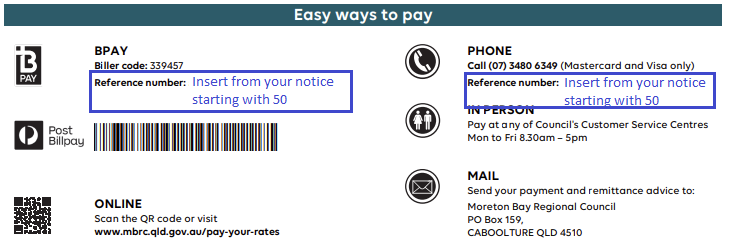 Easy ways to pay

B PAY

BPAY
Biller code: 339457
Reference number: Insert from your notice starting with 50

Post Billpay

ONLINE
Scan the QR code or visit
www.mbrc.qld.gov.au/pay-your-rates

PHONE
Call (07) 3480 6349 (Mastercard and Visa only)
Reference number: Insert from your notice starting with 50

IN PERSON
Pay at any of Council's Customer Service Centres
Mon to Fri 8.30am – 5pm

MAIL
Send your payment and remittance advice to:
Moreton Bay Regional Council
PO Box 159,
CABOOLTURE QLD 4510